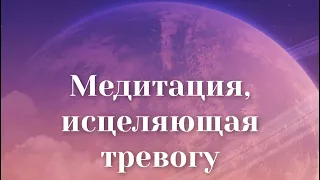 Медитация, исцеляющая тревогу